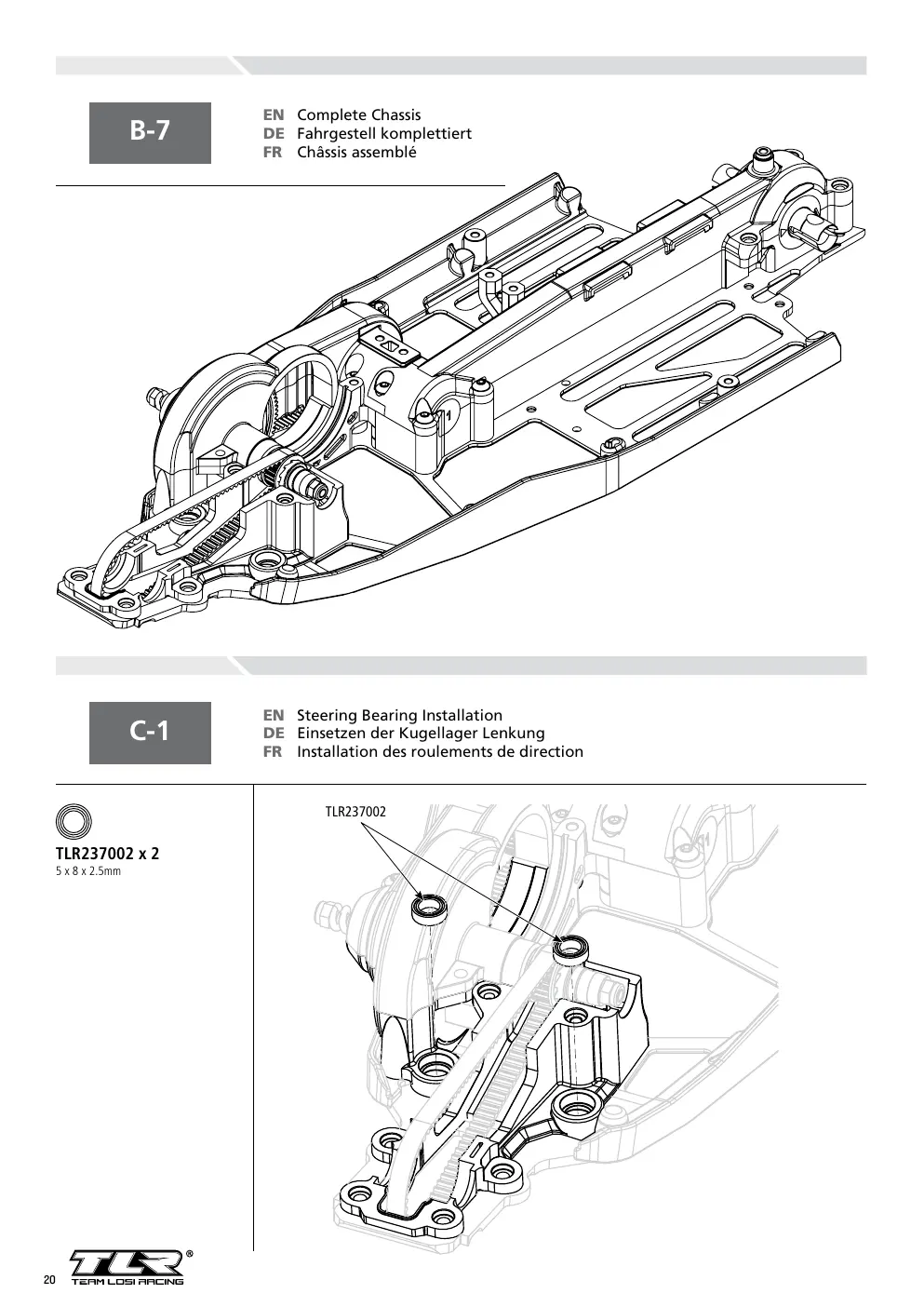 B-7

EN Complete Chassis
DE Fahrgestell komplettiert
FR Châssis assemblé

C-1

EN Steering Bearing Installation
DE Einsetzen der Kugellager Lenkung
FR Installation des roulements de direction

TLR237002 x 2
5 x 8 x 2.5mm

TLR237002

20

TLR®
TEAM LOSI RACING